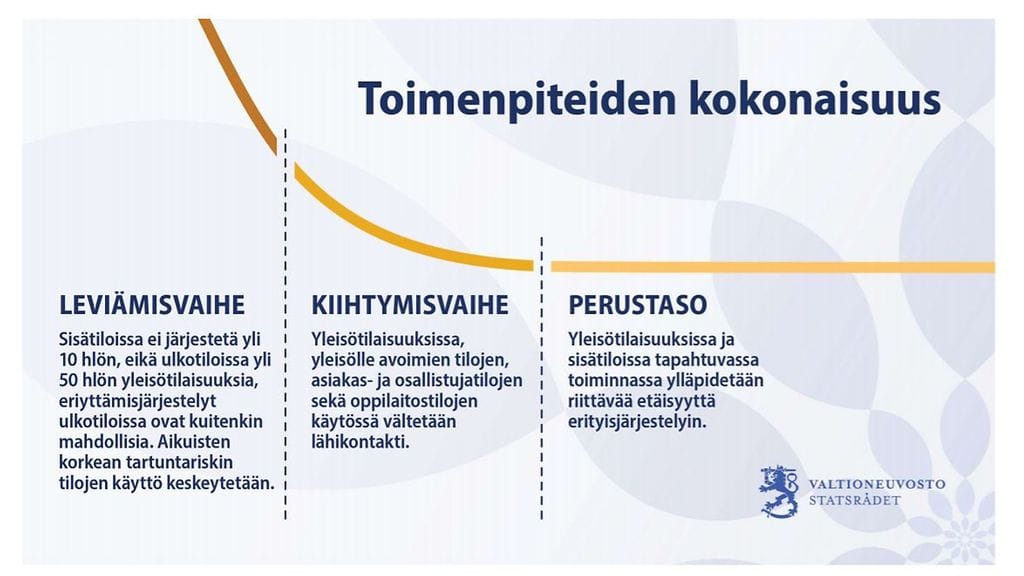 Toimenpiteiden kokonaisuus

LEVIÄMISVAIHE

Sisätiloissa ei järjestetä yli 10 hlön, eikä ulkotiloissa yli 50 hlön yleisötilaisuuksia, eriyttämisjärjestelyt ulkotiloissa ovat kuitenkin mahdollisia. Aikuisten korkean tartuntariskin tilojen käyttö keskeytetään.

KIIHTYMISVAIHE

Yleisötilaisuuksissa, yleisölle avoimien tilojen, asiakas- ja osallistujatilojen sekä oppilaitostilojen käytössä vältetään lähikontakti.

PERUSTASO

Yleisötilaisuuksissa ja sisätiloissa tapahtuvassa toiminnassa ylläpidetään riittävää etäisyyttä erityisjärjestelyin.

VALTIONEUVOSTO
STATSRÅDET